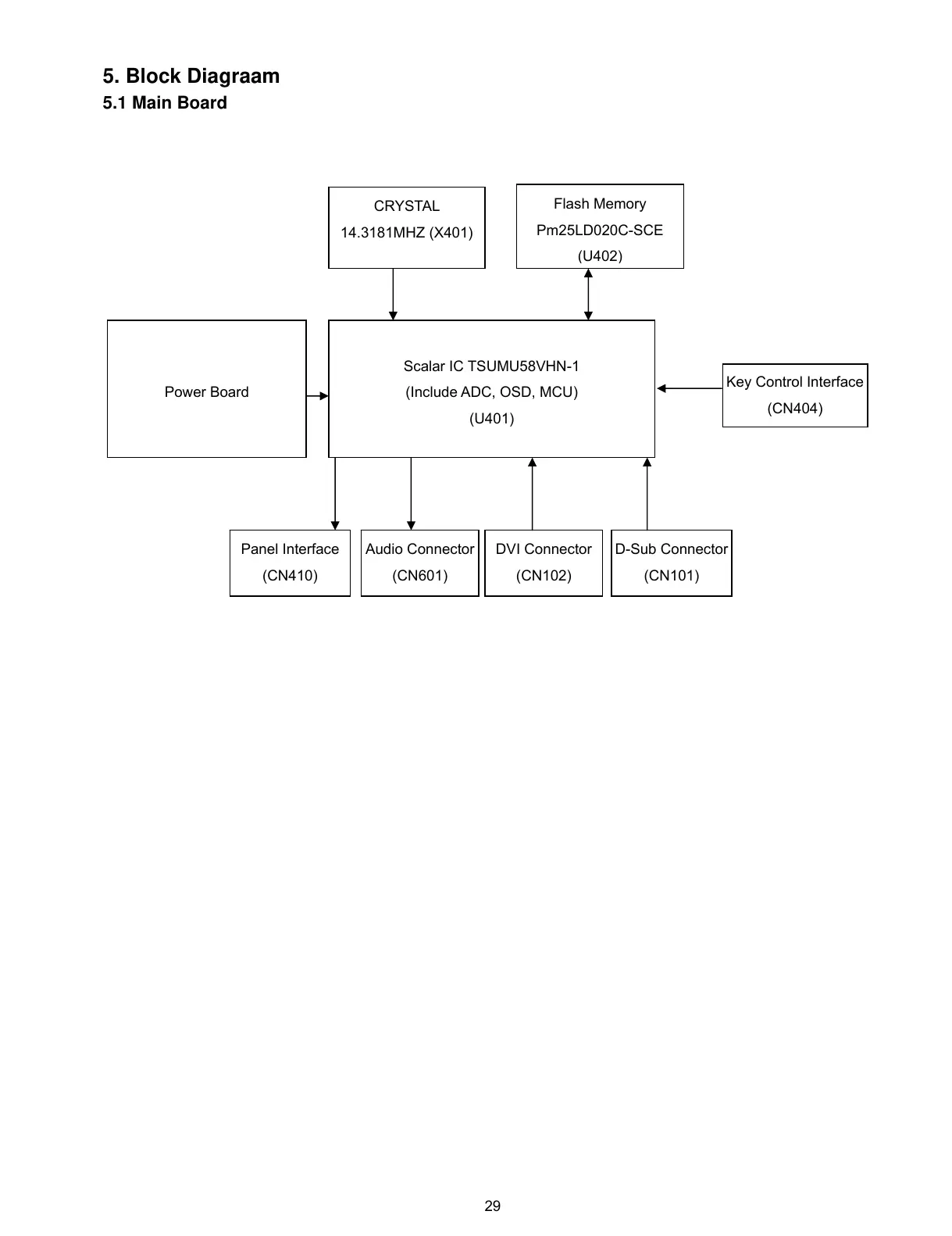 5. Block Diagraam
5.1 Main Board

CRYSTAL
14.3181MHZ (X401)

Flash Memory
Pm25LD020C-SCE
(U402)

Power Board

Scalar IC TSUMU58VHN-1
(Include ADC, OSD, MCU)
(U401)

Key Control Interface
(CN404)

Panel Interface
(CN410)

Audio Connector
(CN601)

DVI Connector
(CN102)

D-Sub Connector
(CN101)

29